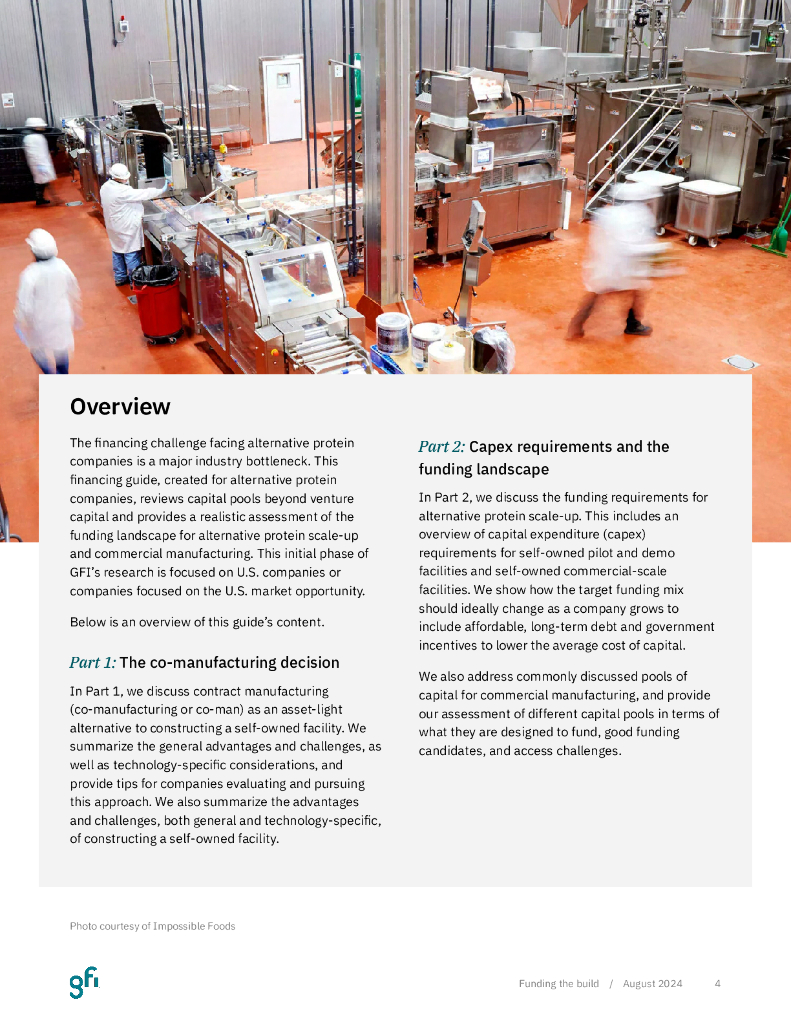 Overview

The financing challenge facing alternative protein companies is a major industry bottleneck. This financing guide, created for alternative protein companies, reviews capital pools beyond venture capital and provides a realistic assessment of the funding landscape for alternative protein scale-up and commercial manufacturing. This initial phase of GFI's research is focused on U.S. companies or companies focused on the U.S. market opportunity.

Below is an overview of this guide's content.

Part 1: The co-manufacturing decision

In Part 1, we discuss contract manufacturing (co-manufacturing or co-man) as an asset-light alternative to constructing a self-owned facility. We summarize the general advantages and challenges, as well as technology-specific considerations, and provide tips for companies evaluating and pursuing this approach. We also summarize the advantages and challenges, both general and technology-specific, of constructing a self-owned facility.

Part 2: Capex requirements and the funding landscape

In Part 2, we discuss the funding requirements for alternative protein scale-up. This includes an overview of capital expenditure (capex) requirements for self-owned pilot and demo facilities and self-owned commercial-scale facilities. We show how the target funding mix should ideally change as a company grows to include affordable, long-term debt and government incentives to lower the average cost of capital.

We also address commonly discussed pools of capital for commercial manufacturing, and provide our assessment of different capital pools in terms of what they are designed to fund, good funding candidates, and access challenges.

Photo courtesy of Impossible Foods

gfi

Funding the build / August 2024 4